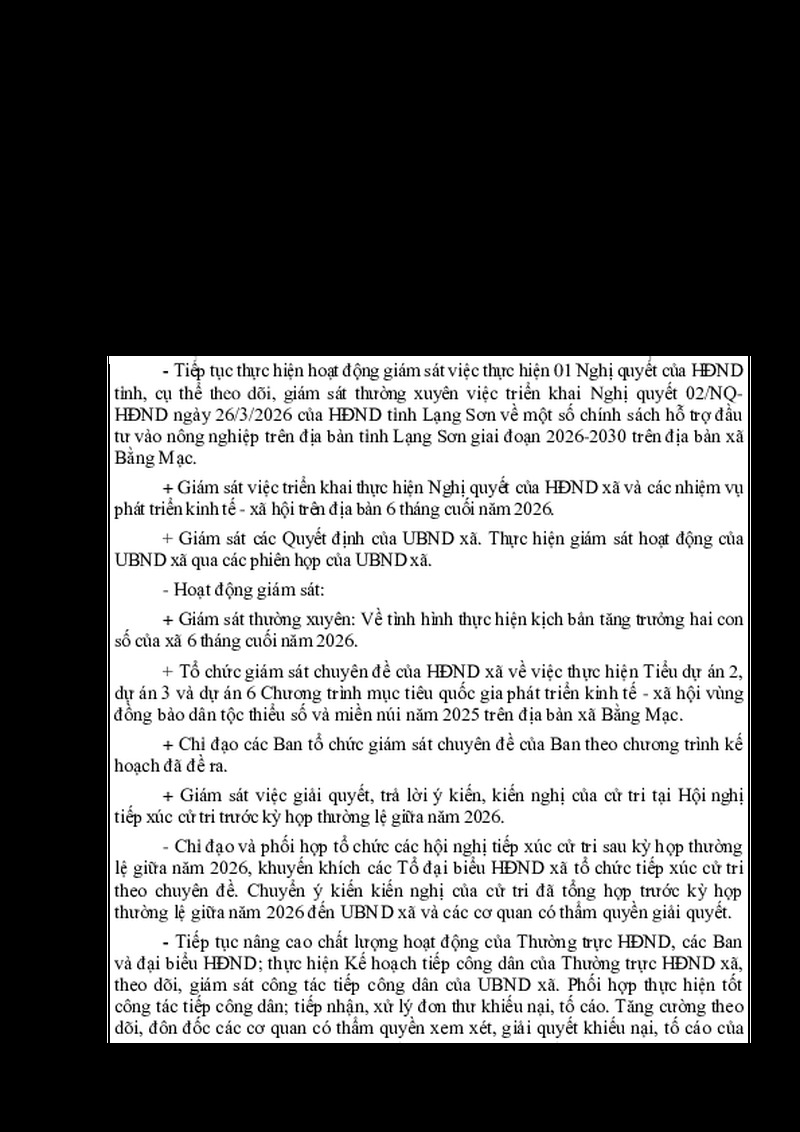 - Tiếp tục thực hiện hoạt động giám sát việc thực hiện 01 Nghị quyết của HĐND tỉnh, cụ thể theo dõi, giám sát thường xuyên việc triển khai Nghị quyết 02/NQ-HĐND ngày 26/3/2026 của HĐND tỉnh Lạng Sơn về một số chính sách hỗ trợ đầu tư vào nông nghiệp trên địa bàn tỉnh Lạng Sơn giai đoạn 2026-2030 trên địa bàn xã Bằng Mạc.

+ Giám sát việc triển khai thực hiện Nghị quyết của HĐND xã và các nhiệm vụ phát triển kinh tế - xã hội trên địa bàn 6 tháng cuối năm 2026.

+ Giám sát các Quyết định của UBND xã. Thực hiện giám sát hoạt động của UBND xã qua các phiên họp của UBND xã.

- Hoạt động giám sát:

+ Giám sát thường xuyên: Về tình hình thực hiện kịch bản tăng trưởng hai con số của xã 6 tháng cuối năm 2026.

+ Tổ chức giám sát chuyên đề của HĐND xã về việc thực hiện Tiểu dự án 2, dự án 3 và dự án 6 Chương trình mục tiêu quốc gia phát triển kinh tế - xã hội vùng đồng bào dân tộc thiểu số và miền núi năm 2025 trên địa bàn xã Bằng Mạc.

+ Chỉ đạo các Ban tổ chức giám sát chuyên đề của Ban theo chương trình kế hoạch đã đề ra.

+ Giám sát việc giải quyết, trả lời ý kiến, kiến nghị của cử tri tại Hội nghị tiếp xúc cử tri trước kỳ họp thường lệ giữa năm 2026.

- Chỉ đạo và phối hợp tổ chức các hội nghị tiếp xúc cử tri sau kỳ họp thường lệ giữa năm 2026, khuyến khích các Tổ đại biểu HĐND xã tổ chức tiếp xúc cử tri theo chuyên đề. Chuyển ý kiến kiến nghị của cử tri đã tổng hợp trước kỳ họp thường lệ giữa năm 2026 đến UBND xã và các cơ quan có thẩm quyền giải quyết.

- Tiếp tục nâng cao chất lượng hoạt động của Thường trực HĐND, các Ban và đại biểu HĐND; thực hiện Kế hoạch tiếp công dân của Thường trực HĐND xã, theo dõi, giám sát công tác tiếp công dân của UBND xã. Phối hợp thực hiện tốt công tác tiếp công dân; tiếp nhận, xử lý đơn thư khiếu nại, tố cáo. Tăng cường theo dõi, đôn đốc các cơ quan có thẩm quyền xem xét, giải quyết khiếu nại, tố cáo của